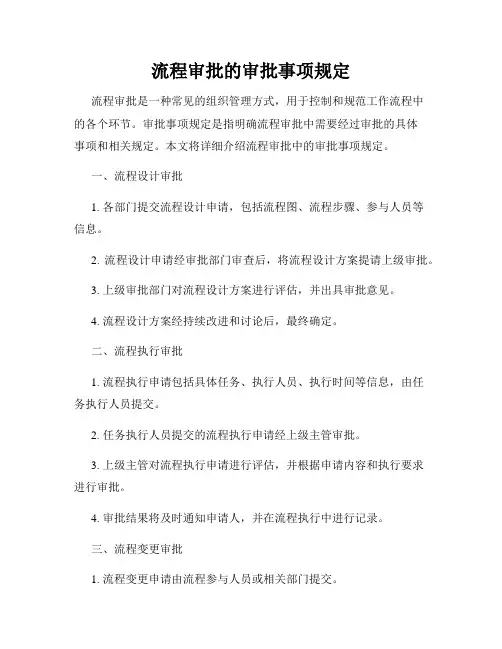 流程审批的审批事项规定

流程审批是一种常见的组织管理方式，用于控制和规范工作流程中的各个环节。审批事项规定是指明确流程审批中需要经过审批的具体事项和相关规定。本文将详细介绍流程审批中的审批事项规定。

一、流程设计审批

1. 各部门提交流程设计申请，包括流程图、流程步骤、参与人员等信息。

2. 流程设计申请经审批部门审查后，将流程设计方案提请上级审批。

3. 上级审批部门对流程设计方案进行评估，并出具审批意见。

4. 流程设计方案经持续改进和讨论后，最终确定。

二、流程执行审批

1. 流程执行申请包括具体任务、执行人员、执行时间等信息，由任务执行人员提交。

2. 任务执行人员提交的流程执行申请经上级主管审批。

3. 上级主管对流程执行申请进行评估，并根据申请内容和执行要求进行审批。

4. 审批结果将及时通知申请人，并在流程执行中进行记录。

三、流程变更审批

1. 流程变更申请由流程参与人员或相关部门提交。